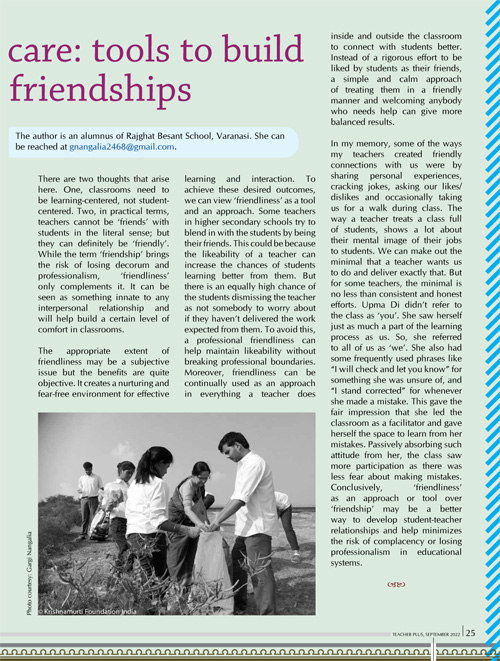 care: tools to build friendships

The author is an alumnus of Rajghat Besant School, Varanasi. She can be reached at gnangalia2468@gmail.com.

There are two thoughts that arise here. One, classrooms need to be learning-centered, not student-centered. Two, in practical terms, teachers cannot be 'friends' with students in the literal sense; but they can definitely be 'friendly'. While the term 'friendship' brings the risk of losing decorum and professionalism, 'friendliness' only complements it. It can be seen as something innate to any interpersonal relationship and will help build a certain level of comfort in classrooms.

The appropriate extent of friendliness may be a subjective issue but the benefits are quite objective. It creates a nurturing and fear-free environment for effective learning and interaction. To achieve these desired outcomes, we can view 'friendliness' as a tool and an approach. Some teachers in higher secondary schools try to blend in with the students by being their friends. This could be because the likeability of a teacher can increase the chances of students learning better from them. But there is an equally high chance of the students dismissing the teacher as not somebody to worry about if they haven't delivered the work expected from them. To avoid this, a professional friendliness can help maintain likeability without breaking professional boundaries. Moreover, friendliness can be continually used as an approach in everything a teacher does inside and outside the classroom to connect with students better. Instead of a rigorous effort to be liked by students as their friends, a simple and calm approach of treating them in a friendly manner and welcoming anybody who needs help can give more balanced results.

In my memory, some of the ways my teachers created friendly connections with us were by sharing personal experiences, cracking jokes, asking our likes/dislikes and occasionally taking us for a walk during class. The way a teacher treats a class full of students, shows a lot about their mental image of their jobs to students. We can make out the minimal that a teacher wants us to do and deliver exactly that. But for some teachers, the minimal is no less than consistent and honest efforts. Upma Di didn't refer to the class as 'you'. She saw herself just as much a part of the learning process as us. So, she referred to all of us as 'we'. She also had some frequently used phrases like "I will check and let you know" for something she was unsure of, and "I stand corrected" for whenever she made a mistake. This gave the fair impression that she led the classroom as a facilitator and gave herself the space to learn from her mistakes. Passively absorbing such attitude from her, the class saw more participation as there was less fear about making mistakes. Conclusively, 'friendliness' as an approach or tool over 'friendship' may be a better way to develop student-teacher relationships and help minimizes the risk of complacency or losing professionalism in educational systems.

Photo courtesy: Gargi Nangalia
© Krishnamurti Foundation India

TEACHER PLUS, SEPTEMBER 2022 | 25